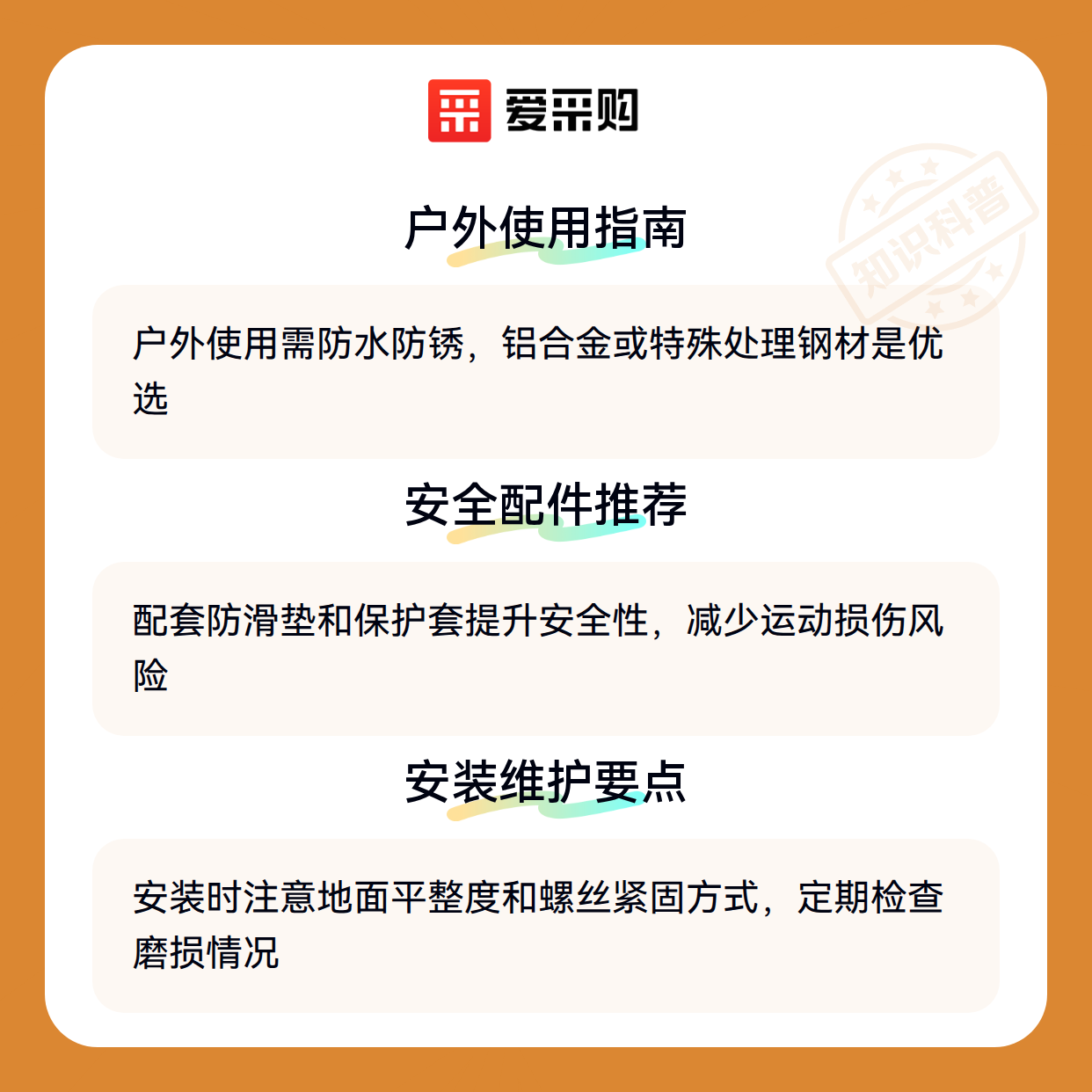 爱采购

户外使用指南

户外使用需防水防锈，铝合金或特殊处理钢材是优选

安全配件推荐

配套防滑垫和保护套提升安全性，减少运动损伤风险

安装维护要点

安装时注意地面平整度和螺丝紧固方式，定期检查磨损情况

知识科普